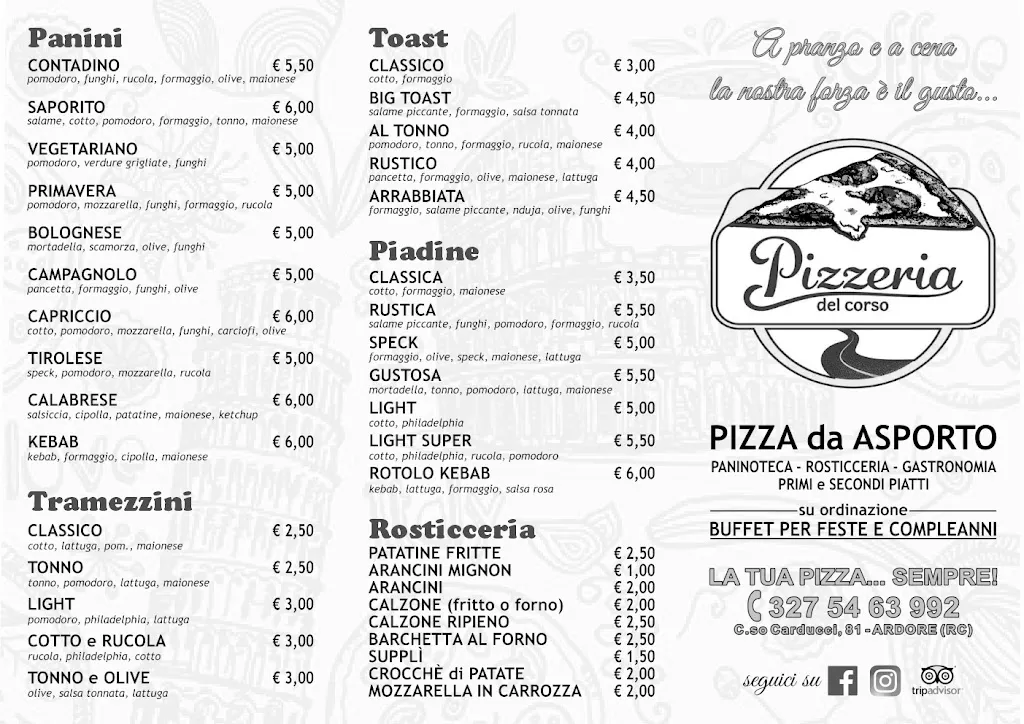 Panini

CONTADINO € 5,50
pomodoro, funghi, rucola, formaggio, olive, maionese

SAPORITO € 6,00
salame, cotto, pomodoro, formaggio, tonno, maionese

VEGETARIANO € 5,00
pomodoro, verdure grigliate, funghi

PRIMAVERA € 5,00
pomodoro, mozzarella, funghi, formaggio, rucola

BOLOGNESE € 5,00
mortadella, scamorza, olive, funghi

CAMPAGNOLO € 5,00
pancetta, formaggio, funghi, olive

CAPRICCIO € 6,00
cotto, pomodoro, mozzarella, funghi, carciofi, olive

TIROLESE € 5,00
speck, pomodoro, mozzarella, rucola

CALABRESE € 6,00
salsiccia, cipolla, patatine, maionese, ketchup

KEBAB € 6,00
kebab, formaggio, cipolla, maionese

Tramezzini

CLASSICO € 2,50
cotto, lattuga, pom., maionese

TONNO € 2,50
tonno, pomodoro, lattuga, maionese

LIGHT € 3,00
pomodoro, philadelphia, lattuga

COTTO e RUCOLA € 3,00
rucola, philadelphia, cotto

TONNO e OLIVE € 3,00
olive, salsa tonnata, lattuga

Toast

CLASSICO € 3,00
cotto, formaggio

BIG TOAST € 4,50
salame piccante, formaggio, salsa tonnata

AL TONNO € 4,00
pomodoro, tonno, formaggio, rucola, maionese

RUSTICO € 4,00
pancetta, formaggio, olive, maionese, lattuga

ARRABBIATA € 4,50
formaggio, salame piccante, nduja, olive, funghi

Piadine

CLASSICA € 3,50
cotto, formaggio, maionese

RUSTICA € 5,50
salame piccante, funghi, pomodoro, formaggio, rucola

SPECK € 5,00
formaggio, olive, speck, maionese, lattuga

GUSTOSA € 5,50
mortadella, tonno, pomodoro, lattuga, maionese

LIGHT € 5,00
cotto, philadelphia

LIGHT SUPER € 5,50
cotto, philadelphia, rucola, pomodoro

ROTOLO KEBAB € 6,00
kebab, lattuga, formaggio, salsa rosa

Rosticceria

PATATINE FRITTE € 2,50
ARANCINI MIGNON € 1,00
ARANCINI € 2,00
CALZONE (fritto o forno) € 2,00
CALZONE RIPIENO € 2,50
BARCHETTA AL FORNO € 2,50
SUPPLÌ € 1,50
CROCCHÈ di PATATE € 2,00
MOZZARELLA IN CARROZZA € 2,00

A pranzo e a cena
la nostra forza è il gusto...

Pizzeria
del corso

PIZZA da ASPORTO
PANINOTECA - ROSTICCERIA - GASTRONOMIA
PRIMI e SECONDI PIATTI
su ordinazione
BUFFET PER FESTE E COMPLEANNI

LA TUA PIZZA... SEMPRE!
327 54 63 992
C.so Carducci, 81 - ARDORE (RC)

seguici su
tripadvisor